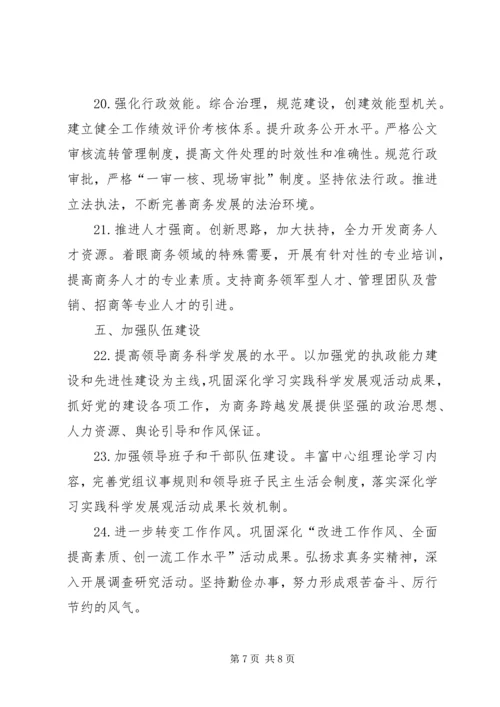 20. 强化行政效能。综合治理，规范建设，创建效能型机关。建立健全工作绩效评价考核体系。提升政务公开水平。严格公文审核流转管理制度，提高文件处理的时效性和准确性。规范行政审批，严格“一审一核、现场审批”制度。坚持依法行政。推进立法执法，不断完善商务发展的法治环境。

21. 推进人才强商。创新思路，加大扶持，全力开发商务人才资源。着眼商务领域的特殊需要，开展有针对性的专业培训，提高商务人才的专业素质。支持商务领军型人才、管理团队及营销、招商等专业人才的引进。

五、加强队伍建设

22. 提高领导商务科学发展的水平。以加强党的执政能力建设和先进性建设为主线，巩固深化学习实践科学发展观活动成果，抓好党的建设各项工作，为商务跨越发展提供坚强的政治思想、人力资源、舆论引导和作风保证。

23. 加强领导班子和干部队伍建设。丰富中心组理论学习内容，完善党组议事规则和领导班子民主生活会制度，落实深化学习实践科学发展观活动成果长效机制。

24. 进一步转变工作作风。巩固深化“改进工作作风、全面提高素质、创一流工作水平”活动成果。弘扬求真务实精神，深入开展调查研究活动。坚持勤俭办事，努力形成艰苦奋斗、厉行节约的风气。

第 7 页 共 8 页